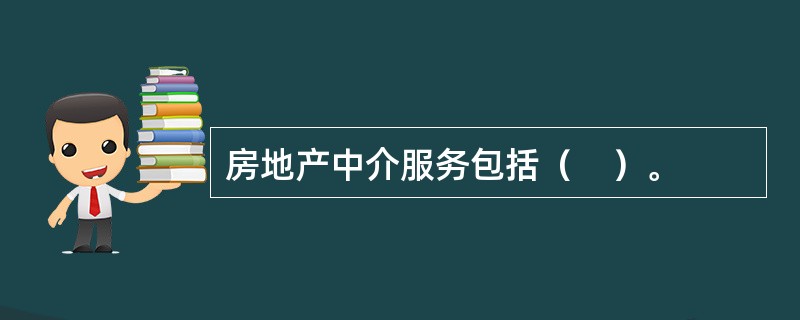 房地产中介服务包括（　）。